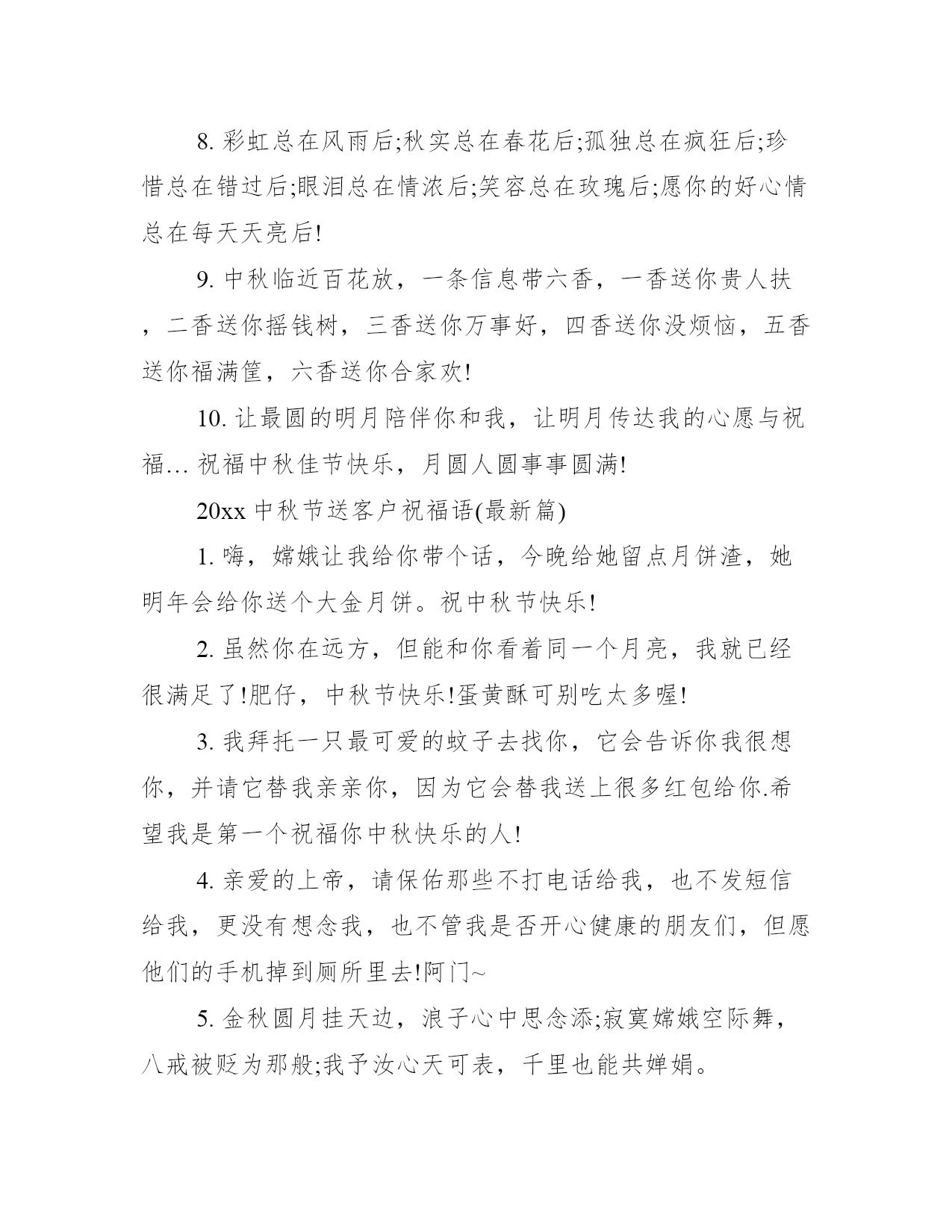 8. 彩虹总在风雨后;秋实总在春花后;孤独总在疯狂后;珍惜总在错过后;眼泪总在情浓后;笑容总在玫瑰后;愿你的好心情总在每天天亮后!

9. 中秋临近百花放，一条信息带六香，一香送你贵人扶，二香送你摇钱树，三香送你万事好，四香送你没烦恼，五香送你福满筐，六香送你合家欢!

10. 让最圆的明月陪伴你和我，让明月传达我的心愿与祝福... 祝福中秋佳节快乐，月圆人圆事事圆满!

20xx 中秋节送客户祝福语(最新篇)

1. 嗨，嫦娥让我给你带个话，今晚给她留点月饼渣，她明年会给你送个大金月饼。祝中秋节快乐!

2. 虽然你在远方，但能和你看着同一个月亮，我就已经很满足了!肥仔，中秋节快乐!蛋黄酥可别吃太多喔!

3. 我拜托一只最可爱的蚊子去找你，它会告诉你我很想你，并请它替我亲亲你，因为它会替我送上很多红包给你.希望我是第一个祝福你中秋快乐的人!

4. 亲爱的上帝，请保佑那些不打电话给我，也不发短信给我，更没有想念我，也不管我是否开心健康的朋友们，但愿他们的手机掉到厕所里去!阿门~

5. 金秋圆月挂天边，浪子心中思念添;寂寞嫦娥空际舞，八戒被贬为那般;我予汝心天可表，千里也能共婵娟。